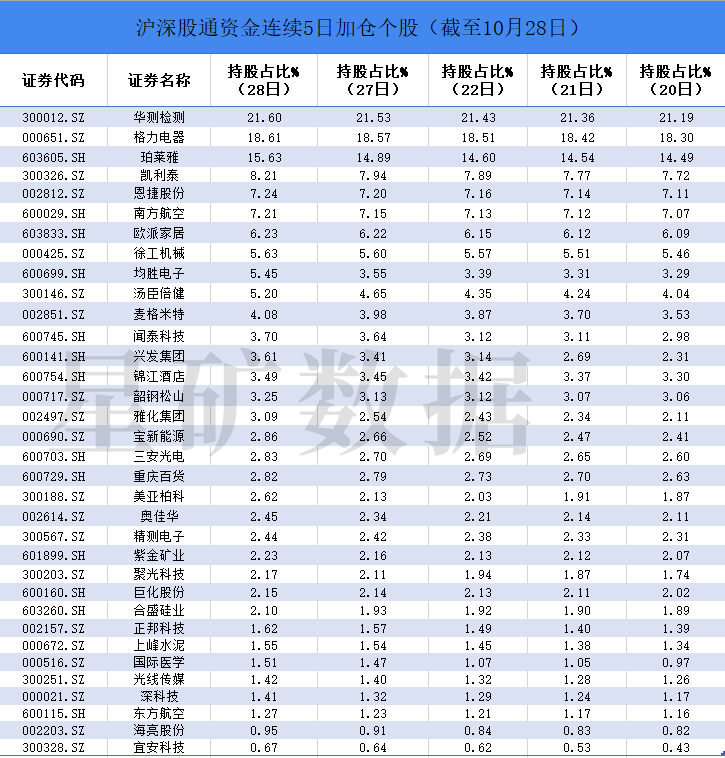 沪深股通资金连续5日加仓个股（截至10月28日）

| 证券代码 | 证券名称 | 持股占比%（28日） | 持股占比%（27日） | 持股占比%（22日） | 持股占比%（21日） | 持股占比%（20日） |
|---|---|---|---|---|---|---|
| 300012.SZ | 华测检测 | 21.60 | 21.53 | 21.43 | 21.36 | 21.19 |
| 000651.SZ | 格力电器 | 18.61 | 18.57 | 18.51 | 18.42 | 18.30 |
| 603605.SH | 珀莱雅 | 15.63 | 14.89 | 14.60 | 14.54 | 14.49 |
| 300326.SZ | 凯利泰 | 8.21 | 7.94 | 7.89 | 7.77 | 7.72 |
| 002812.SZ | 恩捷股份 | 7.24 | 7.20 | 7.16 | 7.14 | 7.11 |
| 600029.SH | 南方航空 | 7.21 | 7.15 | 7.13 | 7.12 | 7.07 |
| 603833.SH | 欧派家居 | 6.23 | 6.22 | 6.15 | 6.12 | 6.09 |
| 000425.SZ | 徐工机械 | 5.63 | 5.60 | 5.57 | 5.51 | 5.46 |
| 600699.SH | 均胜电子 | 5.45 | 3.55 | 3.39 | 3.31 | 3.29 |
| 300146.SZ | 汤臣倍健 | 5.20 | 4.65 | 4.35 | 4.24 | 4.04 |
| 002851.SZ | 麦格米特 | 4.08 | 3.98 | 3.87 | 3.70 | 3.53 |
| 600745.SH | 闻泰科技 | 3.70 | 3.64 | 3.12 | 3.11 | 2.98 |
| 600141.SH | 兴发集团 | 3.61 | 3.41 | 3.14 | 2.69 | 2.31 |
| 600754.SH | 锦江酒店 | 3.49 | 3.45 | 3.42 | 3.37 | 3.30 |
| 000717.SZ | 韶钢松山 | 3.25 | 3.13 | 3.12 | 3.07 | 3.06 |
| 002497.SZ | 雅化集团 | 3.09 | 2.54 | 2.43 | 2.34 | 2.11 |
| 000690.SZ | 宝新能源 | 2.86 | 2.66 | 2.52 | 2.47 | 2.41 |
| 600703.SH | 三安光电 | 2.83 | 2.70 | 2.69 | 2.65 | 2.60 |
| 600729.SH | 重庆百货 | 2.82 | 2.79 | 2.73 | 2.70 | 2.63 |
| 300188.SZ | 美亚柏科 | 2.62 | 2.13 | 2.03 | 1.91 | 1.87 |
| 002614.SZ | 奥佳华 | 2.45 | 2.34 | 2.21 | 2.14 | 2.11 |
| 300567.SZ | 精测电子 | 2.44 | 2.42 | 2.38 | 2.33 | 2.31 |
| 601899.SH | 紫金矿业 | 2.23 | 2.16 | 2.13 | 2.12 | 2.07 |
| 300203.SZ | 聚光科技 | 2.17 | 2.11 | 1.94 | 1.87 | 1.74 |
| 600160.SH | 巨化股份 | 2.15 | 2.14 | 2.13 | 2.11 | 2.02 |
| 603260.SH | 合盛硅业 | 2.10 | 1.93 | 1.92 | 1.90 | 1.89 |
| 002157.SZ | 正邦科技 | 1.62 | 1.57 | 1.49 | 1.40 | 1.39 |
| 000672.SZ | 上峰水泥 | 1.55 | 1.54 | 1.45 | 1.38 | 1.34 |
| 000516.SZ | 国际医学 | 1.51 | 1.47 | 1.07 | 1.05 | 0.97 |
| 300251.SZ | 光线传媒 | 1.42 | 1.40 | 1.32 | 1.28 | 1.26 |
| 000021.SZ | 深科技 | 1.41 | 1.32 | 1.29 | 1.24 | 1.17 |
| 600115.SH | 东方航空 | 1.27 | 1.23 | 1.21 | 1.17 | 1.16 |
| 002203.SZ | 海亮股份 | 0.95 | 0.91 | 0.84 | 0.83 | 0.82 |
| 300328.SZ | 宜安科技 | 0.67 | 0.64 | 0.62 | 0.53 | 0.43 |

星矿数据